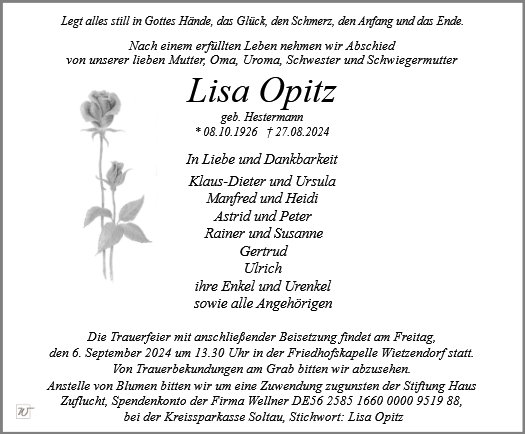 Legt alles still in Gottes Hände, das Glück, den Schmerz, den Anfang und das Ende.

Nach einem erfüllten Leben nehmen wir Abschied von unserer lieben Mutter, Oma, Uroma, Schwester und Schwiegermutter

Lisa Opitz

geb. Hestermann
* 08.10.1926 † 27.08.2024

In Liebe und Dankbarkeit

Klaus-Dieter und Ursula
Manfred und Heidi
Astrid und Peter
Rainer und Susanne
Gertrud
Ulrich
ihre Enkel und Urenkel
sowie alle Angehörigen

Die Trauerfeier mit anschließender Beisetzung findet am Freitag, den 6. September 2024 um 13.30 Uhr in der Friedhofskapelle Wietzendorf statt.
Von Trauerbekundungen am Grab bitten wir abzusehen.
Anstelle von Blumen bitten wir um eine Zuwendung zugunsten der Stiftung Haus Zuflucht, Spendenkonto der Firma Wellner DE56 2585 1660 0000 9519 88, bei der Kreissparkasse Soltau, Stichwort: Lisa Opitz

W